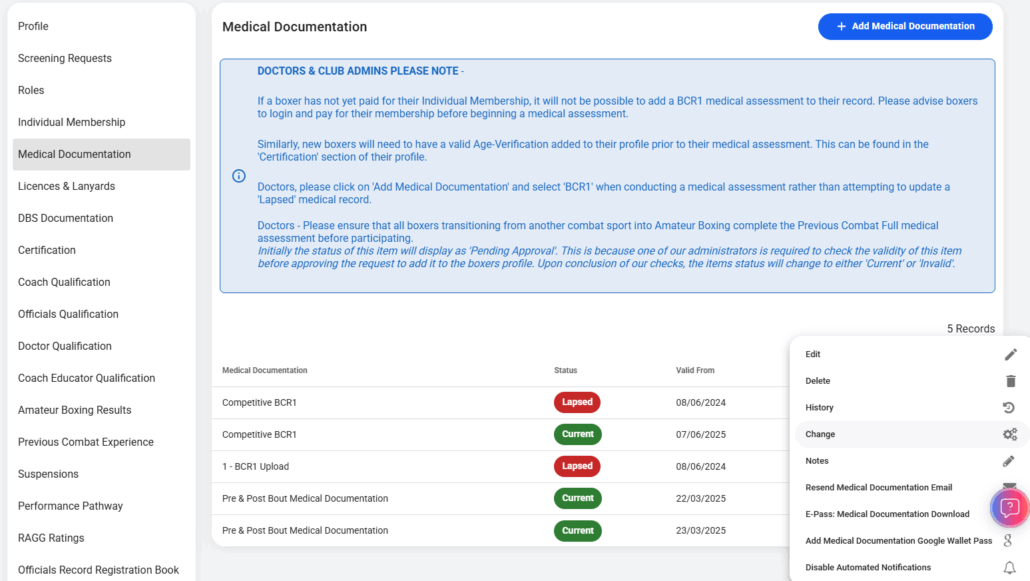 Profile
Screening Requests
Roles
Individual Membership
Medical Documentation
Licences & Lanyards
DBS Documentation
Certification
Coach Qualification
Officials Qualification
Doctor Qualification
Coach Educator Qualification
Amateur Boxing Results
Previous Combat Experience
Suspensions
Performance Pathway
RAGG Ratings
Officials Record Registration Book

Medical Documentation

+ Add Medical Documentation

DOCTORS & CLUB ADMINS PLEASE NOTE -

If a boxer has not yet paid for their Individual Membership, it will not be possible to add a BCR1 medical assessment to their record. Please advise boxers to login and pay for their membership before beginning a medical assessment.

Similarly, new boxers will need to have a valid Age-Verification added to their profile prior to their medical assessment. This can be found in the 'Certification' section of their profile.

Doctors, please click on 'Add Medical Documentation' and select 'BCR1' when conducting a medical assessment rather than attempting to update a 'Lapsed' medical record.

Doctors - Please ensure that all boxers transitioning from another combat sport into Amateur Boxing complete the Previous Combat Full medical assessment before participating.
Initially the status of this item will display as 'Pending Approval'. This is because one of our administrators is required to check the validity of this item before approving the request to add it to the boxers profile. Upon conclusion of our checks, the items status will change to either 'Current' or 'Invalid'.

5 Records

| Medical Documentation | Status | Valid From |
|---|---|---|
| Competitive BCR1 | Lapsed | 08/06/2024 |
| Competitive BCR1 | Current | 07/06/2025 |
| 1 - BCR1 Upload | Lapsed | 08/06/2024 |
| Pre & Post Bout Medical Documentation | Current | 22/03/2025 |
| Pre & Post Bout Medical Documentation | Current | 23/03/2025 |

Edit
Delete
History
Change
Notes
Resend Medical Documentation Email
E-Pass: Medical Documentation Download
Add Medical Documentation Google Wallet Pass
Disable Automated Notifications